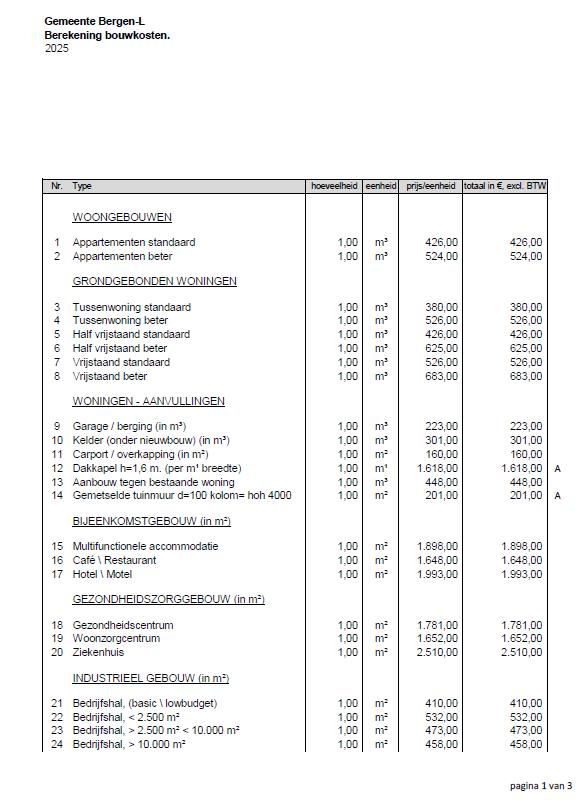 Gemeente Bergen-L
Berekening bouwkosten.
2025

| Nr. | Type | hoeveelheid | eenheid | prijs/eenheid | totaal in €, excl. BTW | |
|---|---|---|---|---|---|---|
| | WOONGEBOUWEN | | | | | |
| 1 | Appartementen standaard | 1,00 | m³ | 426,00 | 426,00 | |
| 2 | Appartementen beter | 1,00 | m³ | 524,00 | 524,00 | |
| | GRONDGEBONDEN WONINGEN | | | | | |
| 3 | Tussenwoning standaard | 1,00 | m³ | 380,00 | 380,00 | |
| 4 | Tussenwoning beter | 1,00 | m³ | 526,00 | 526,00 | |
| 5 | Half vrijstaand standaard | 1,00 | m³ | 426,00 | 426,00 | |
| 6 | Half vrijstaand beter | 1,00 | m³ | 625,00 | 625,00 | |
| 7 | Vrijstaand standaard | 1,00 | m³ | 526,00 | 526,00 | |
| 8 | Vrijstaand beter | 1,00 | m³ | 683,00 | 683,00 | |
| | WONINGEN - AANVULLINGEN | | | | | |
| 9 | Garage / berging (in m³) | 1,00 | m³ | 223,00 | 223,00 | |
| 10 | Kelder (onder nieuwbouw) (in m³) | 1,00 | m³ | 301,00 | 301,00 | |
| 11 | Carport / overkapping (in m²) | 1,00 | m² | 160,00 | 160,00 | |
| 12 | Dakkapel h=1,6 m. (per m¹ breedte) | 1,00 | m¹ | 1.618,00 | 1.618,00 | A |
| 13 | Aanbouw tegen bestaande woning | 1,00 | m³ | 448,00 | 448,00 | |
| 14 | Gemetselde tuinmuur d=100 kolom= hoh 4000 | 1,00 | m² | 201,00 | 201,00 | A |
| | BIJEENKOMSTGEBOUW (in m²) | | | | | |
| 15 | Multifunctionele accommodatie | 1,00 | m² | 1.898,00 | 1.898,00 | |
| 16 | Café \ Restaurant | 1,00 | m² | 1.648,00 | 1.648,00 | |
| 17 | Hotel \ Motel | 1,00 | m² | 1.993,00 | 1.993,00 | |
| | GEZONDHEIDSZORGGEBOUW (in m²) | | | | | |
| 18 | Gezondheidscentrum | 1,00 | m² | 1.781,00 | 1.781,00 | |
| 19 | Woonzorgcentrum | 1,00 | m² | 1.652,00 | 1.652,00 | |
| 20 | Ziekenhuis | 1,00 | m² | 2.510,00 | 2.510,00 | |
| | INDUSTRIEEL GEBOUW (in m²) | | | | | |
| 21 | Bedrijfshal, (basic \ lowbudget) | 1,00 | m² | 410,00 | 410,00 | |
| 22 | Bedrijfshal, < 2.500 m² | 1,00 | m² | 532,00 | 532,00 | |
| 23 | Bedrijfshal, > 2.500 m² < 10.000 m² | 1,00 | m² | 473,00 | 473,00 | |
| 24 | Bedrijfshal, > 10.000 m² | 1,00 | m² | 458,00 | 458,00 | |

pagina 1 van 3